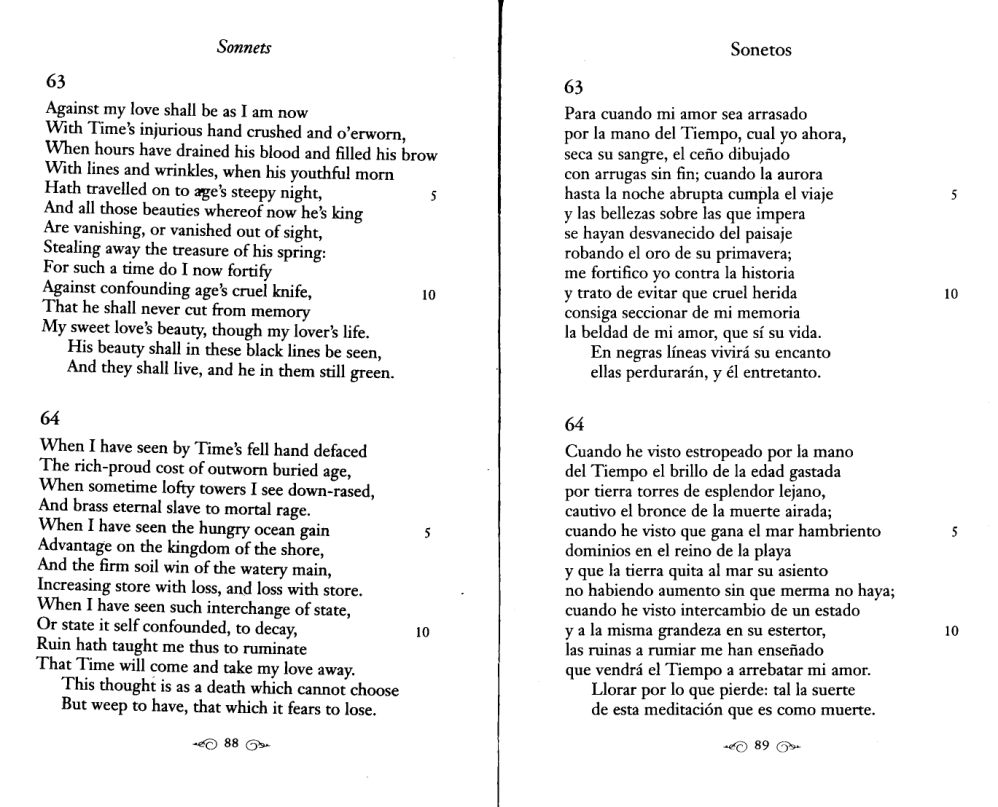 Sonnets

63

Against my love shall be as I am now
With Time's injurious hand crushed and o'erworn,
When hours have drained his blood and filled his brow
With lines and wrinkles, when his youthful morn
Hath travelled on to age's steepy night, 5
And all those beauties whereof now he's king
Are vanishing, or vanished out of sight,
Stealing away the treasure of his spring:
For such a time do I now fortify
Against confounding age's cruel knife, 10
That he shall never cut from memory
My sweet love's beauty, though my lover's life.
His beauty shall in these black lines be seen,
And they shall live, and he in them still green.

64

When I have seen by Time's fell hand defaced
The rich-proud cost of outworn buried age,
When sometime lofty towers I see down-rased,
And brass eternal slave to mortal rage.
When I have seen the hungry ocean gain 5
Advantage on the kingdom of the shore,
And the firm soil win of the watery main,
Increasing store with loss, and loss with store.
When I have seen such interchange of state,
Or state it self confounded, to decay, 10
Ruin hath taught me thus to ruminate
That Time will come and take my love away.
This thought is as a death which cannot choose
But weep to have, that which it fears to lose.

88

Sonetos

63

Para cuando mi amor sea arrasado
por la mano del Tiempo, cual yo ahora,
seca su sangre, el ceño dibujado
con arrugas sin fin; cuando la aurora
hasta la noche abrupta cumpla el viaje 5
y las bellezas sobre las que impera
se hayan desvanecido del paisaje
robando el oro de su primavera;
me fortifico yo contra la historia
y trato de evitar que cruel herida 10
consiga seccionar de mi memoria
la beldad de mi amor, que sí su vida.
En negras líneas vivirá su encanto
ellas perdurarán, y él entretanto.

64

Cuando he visto estropeado por la mano
del Tiempo el brillo de la edad gastada
por tierra torres de esplendor lejano,
cautivo el bronce de la muerte airada;
cuando he visto que gana el mar hambriento 5
dominios en el reino de la playa
y que la tierra quita al mar su asiento
no habiendo aumento sin que merma no haya;
cuando he visto intercambio de un estado
y a la misma grandeza en su estertor, 10
las ruinas a rumiar me han enseñado
que vendrá el Tiempo a arrebatar mi amor.
Llorar por lo que pierde: tal la suerte
de esta meditación que es como muerte.

89